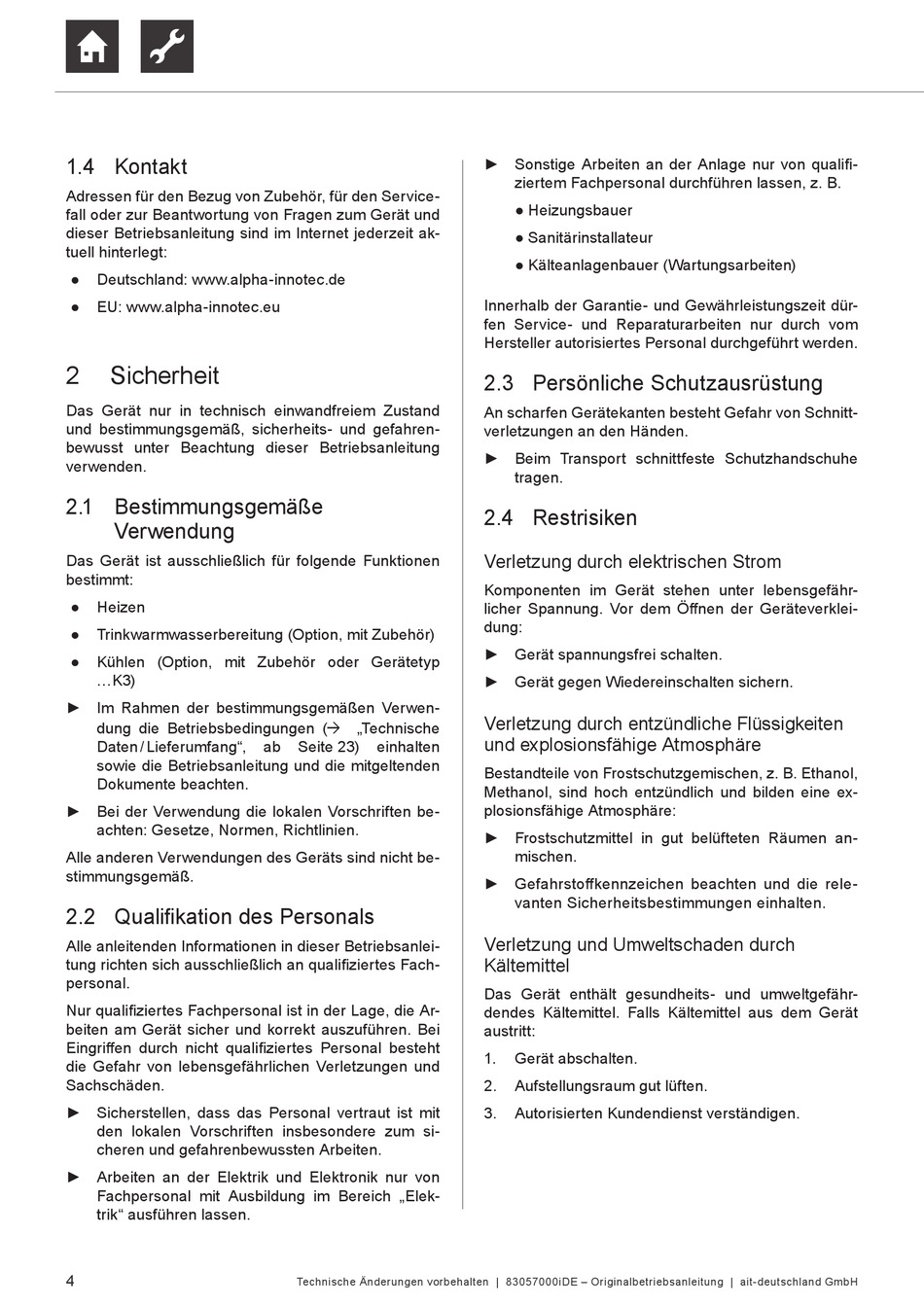 1.4 Kontakt

Adressen für den Bezug von Zubehör, für den Servicefall oder zur Beantwortung von Fragen zum Gerät und dieser Betriebsanleitung sind im Internet jederzeit aktuell hinterlegt:

● Deutschland: www.alpha-innotec.de

● EU: www.alpha-innotec.eu

2 Sicherheit

Das Gerät nur in technisch einwandfreiem Zustand und bestimmungsgemäß, sicherheits- und gefahrenbewusst unter Beachtung dieser Betriebsanleitung verwenden.

2.1 Bestimmungsgemäße Verwendung

Das Gerät ist ausschließlich für folgende Funktionen bestimmt:

● Heizen

● Trinkwarmwasserbereitung (Option, mit Zubehör)

● Kühlen (Option, mit Zubehör oder Gerätetyp …K3)

► Im Rahmen der bestimmungsgemäßen Verwendung die Betriebsbedingungen (→ „Technische Daten / Lieferumfang“, ab Seite 23) einhalten sowie die Betriebsanleitung und die mitgeltenden Dokumente beachten.

► Bei der Verwendung die lokalen Vorschriften beachten: Gesetze, Normen, Richtlinien.

Alle anderen Verwendungen des Geräts sind nicht bestimmungsgemäß.

2.2 Qualifikation des Personals

Alle anleitenden Informationen in dieser Betriebsanleitung richten sich ausschließlich an qualifiziertes Fachpersonal.

Nur qualifiziertes Fachpersonal ist in der Lage, die Arbeiten am Gerät sicher und korrekt auszuführen. Bei Eingriffen durch nicht qualifiziertes Personal besteht die Gefahr von lebensgefährlichen Verletzungen und Sachschäden.

► Sicherstellen, dass das Personal vertraut ist mit den lokalen Vorschriften insbesondere zum sicheren und gefahrenbewussten Arbeiten.

► Arbeiten an der Elektrik und Elektronik nur von Fachpersonal mit Ausbildung im Bereich „Elektrik“ ausführen lassen.

► Sonstige Arbeiten an der Anlage nur von qualifiziertem Fachpersonal durchführen lassen, z. B.

● Heizungsbauer

● Sanitärinstallateur

● Kälteanlagenbauer (Wartungsarbeiten)

Innerhalb der Garantie- und Gewährleistungszeit dürfen Service- und Reparaturarbeiten nur durch vom Hersteller autorisiertes Personal durchgeführt werden.

2.3 Persönliche Schutzausrüstung

An scharfen Gerätekanten besteht Gefahr von Schnittverletzungen an den Händen.

► Beim Transport schnittfeste Schutzhandschuhe tragen.

2.4 Restrisiken

Verletzung durch elektrischen Strom

Komponenten im Gerät stehen unter lebensgefährlicher Spannung. Vor dem Öffnen der Geräteverkleidung:

► Gerät spannungsfrei schalten.

► Gerät gegen Wiedereinschalten sichern.

Verletzung durch entzündliche Flüssigkeiten und explosionsfähige Atmosphäre

Bestandteile von Frostschutzgemischen, z. B. Ethanol, Methanol, sind hoch entzündlich und bilden eine explosionsfähige Atmosphäre:

► Frostschutzmittel in gut belüfteten Räumen anmischen.

► Gefahrstoffkennzeichen beachten und die relevanten Sicherheitsbestimmungen einhalten.

Verletzung und Umweltschaden durch Kältemittel

Das Gerät enthält gesundheits- und umweltgefährdendes Kältemittel. Falls Kältemittel aus dem Gerät austritt:

1. Gerät abschalten.

2. Aufstellungsraum gut lüften.

3. Autorisierten Kundendienst verständigen.

4 Technische Änderungen vorbehalten | 83057000iDE – Originalbetriebsanleitung | ait-deutschland GmbH